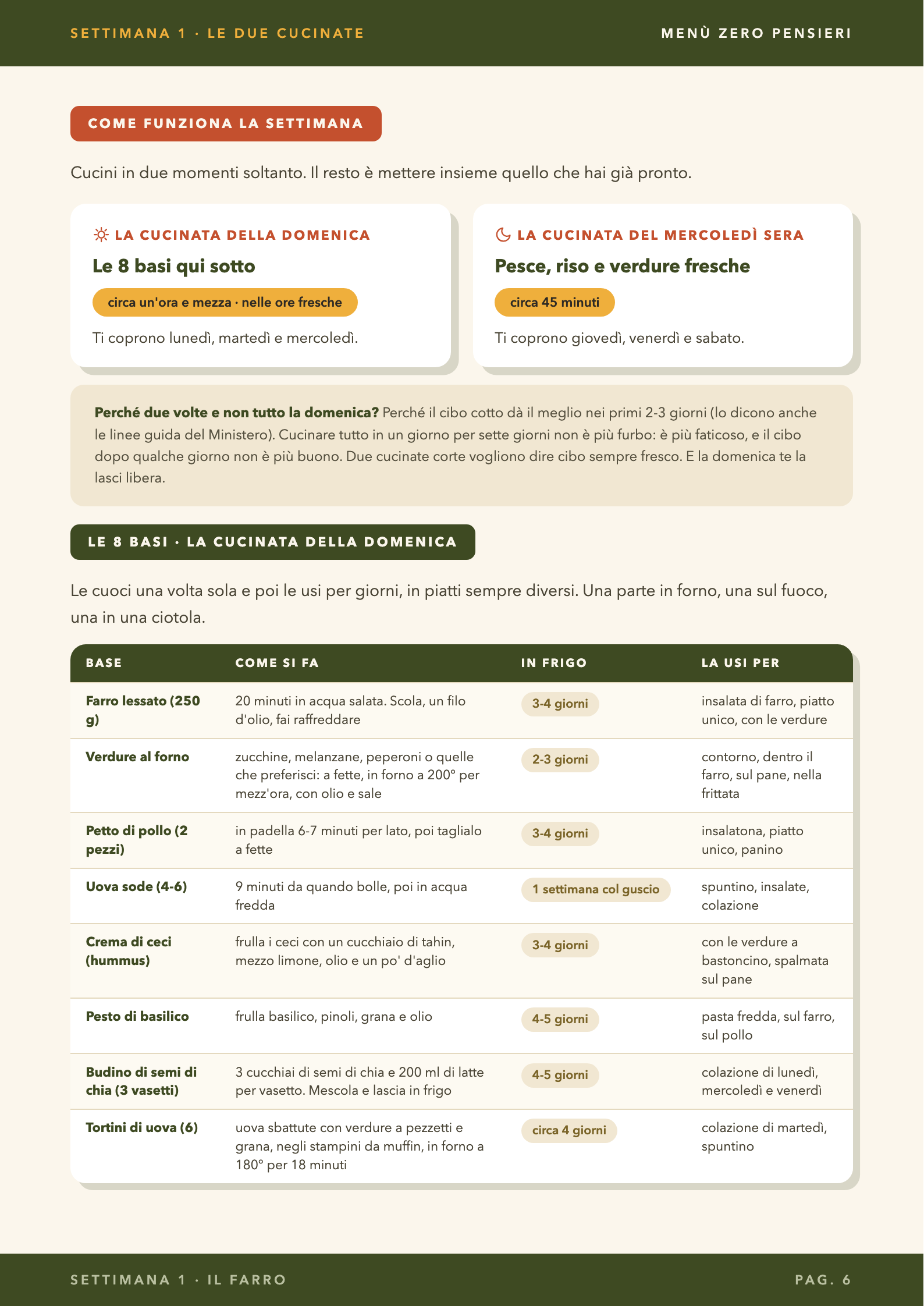 SETTIMANA 1 · LE DUE CUCINATE

MENÙ ZERO PENSIERI

COME FUNZIONA LA SETTIMANA

Cucini in due momenti soltanto. Il resto è mettere insieme quello che hai già pronto.

LA CUCINATA DELLA DOMENICA

Le 8 basi qui sotto

circa un'ora e mezza · nelle ore fresche

Ti coprono lunedì, martedì e mercoledì.

LA CUCINATA DEL MERCOLEDÌ SERA

Pesce, riso e verdure fresche

circa 45 minuti

Ti coprono giovedì, venerdì e sabato.

Perché due volte e non tutto la domenica? Perché il cibo cotto dà il meglio nei primi 2-3 giorni (lo dicono anche le linee guida del Ministero). Cucinare tutto in un giorno per sette giorni non è più furbo: è più faticoso, e il cibo dopo qualche giorno non è più buono. Due cucinate corte vogliono dire cibo sempre fresco. E la domenica te la lasci libera.

LE 8 BASI · LA CUCINATA DELLA DOMENICA

Le cuoci una volta sola e poi le usi per giorni, in piatti sempre diversi. Una parte in forno, una sul fuoco, una in una ciotola.

| BASE | COME SI FA | IN FRIGO | LA USI PER |
|---|---|---|---|
| Farro lessato (250 g) | 20 minuti in acqua salata. Scola, un filo d'olio, fai raffreddare | 3-4 giorni | insalata di farro, piatto unico, con le verdure |
| Verdure al forno | zucchine, melanzane, peperoni o quelle che preferisci: a fette, in forno a 200° per mezz'ora, con olio e sale | 2-3 giorni | contorno, dentro il farro, sul pane, nella frittata |
| Petto di pollo (2 pezzi) | in padella 6-7 minuti per lato, poi taglialo a fette | 3-4 giorni | insalatona, piatto unico, panino |
| Uova sode (4-6) | 9 minuti da quando bolle, poi in acqua fredda | 1 settimana col guscio | spuntino, insalate, colazione |
| Crema di ceci (hummus) | frulla i ceci con un cucchiaio di tahin, mezzo limone, olio e un po' d'aglio | 3-4 giorni | con le verdure a bastoncino, spalmata sul pane |
| Pesto di basilico | frulla basilico, pinoli, grana e olio | 4-5 giorni | pasta fredda, sul farro, sul pollo |
| Budino di semi di chia (3 vasetti) | 3 cucchiai di semi di chia e 200 ml di latte per vasetto. Mescola e lascia in frigo | 4-5 giorni | colazione di lunedì, mercoledì e venerdì |
| Tortini di uova (6) | uova sbattute con verdure a pezzetti e grana, negli stampini da muffin, in forno a 180° per 18 minuti | circa 4 giorni | colazione di martedì, spuntino |

SETTIMANA 1 · IL FARRO

PAG. 6